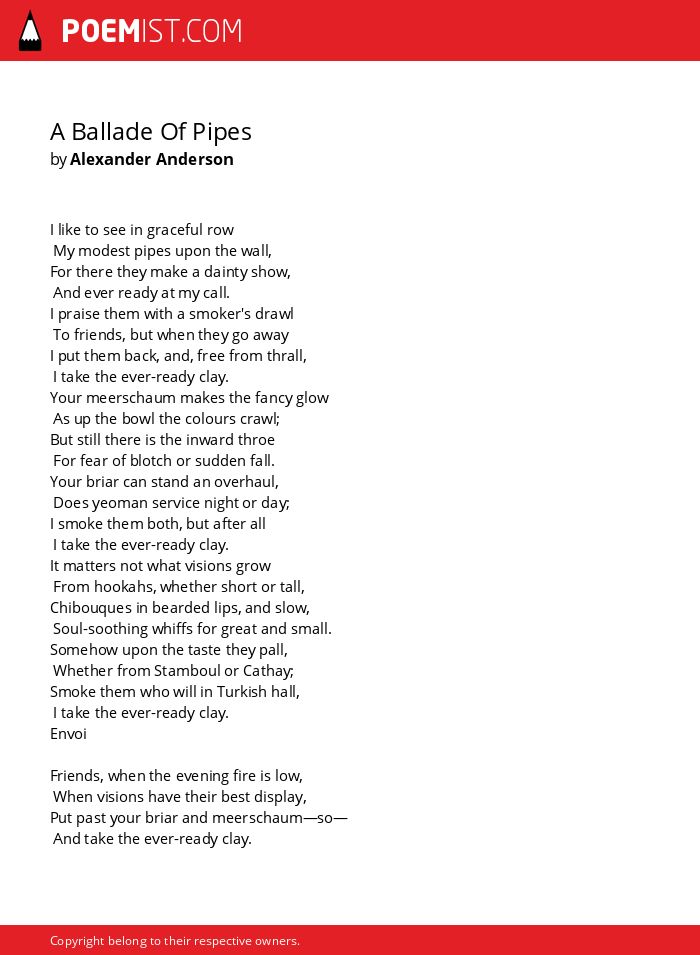 POEMIST.COM

A Ballade Of Pipes
by Alexander Anderson

I like to see in graceful row
My modest pipes upon the wall,
For there they make a dainty show,
And ever ready at my call.
I praise them with a smoker's drawl
To friends, but when they go away
I put them back, and, free from thrall,
I take the ever-ready clay.
Your meerschaum makes the fancy glow
As up the bowl the colours crawl;
But still there is the inward throe
For fear of blotch or sudden fall.
Your briar can stand an overhaul,
Does yeoman service night or day;
I smoke them both, but after all
I take the ever-ready clay.
It matters not what visions grow
From hookahs, whether short or tall,
Chibouques in bearded lips, and slow,
Soul-soothing whiffs for great and small.
Somehow upon the taste they pall,
Whether from Stamboul or Cathay;
Smoke them who will in Turkish hall,
I take the ever-ready clay.
Envoi

Friends, when the evening fire is low,
When visions have their best display,
Put past your briar and meerschaum—so—
And take the ever-ready clay.

Copyright belong to their respective owners.